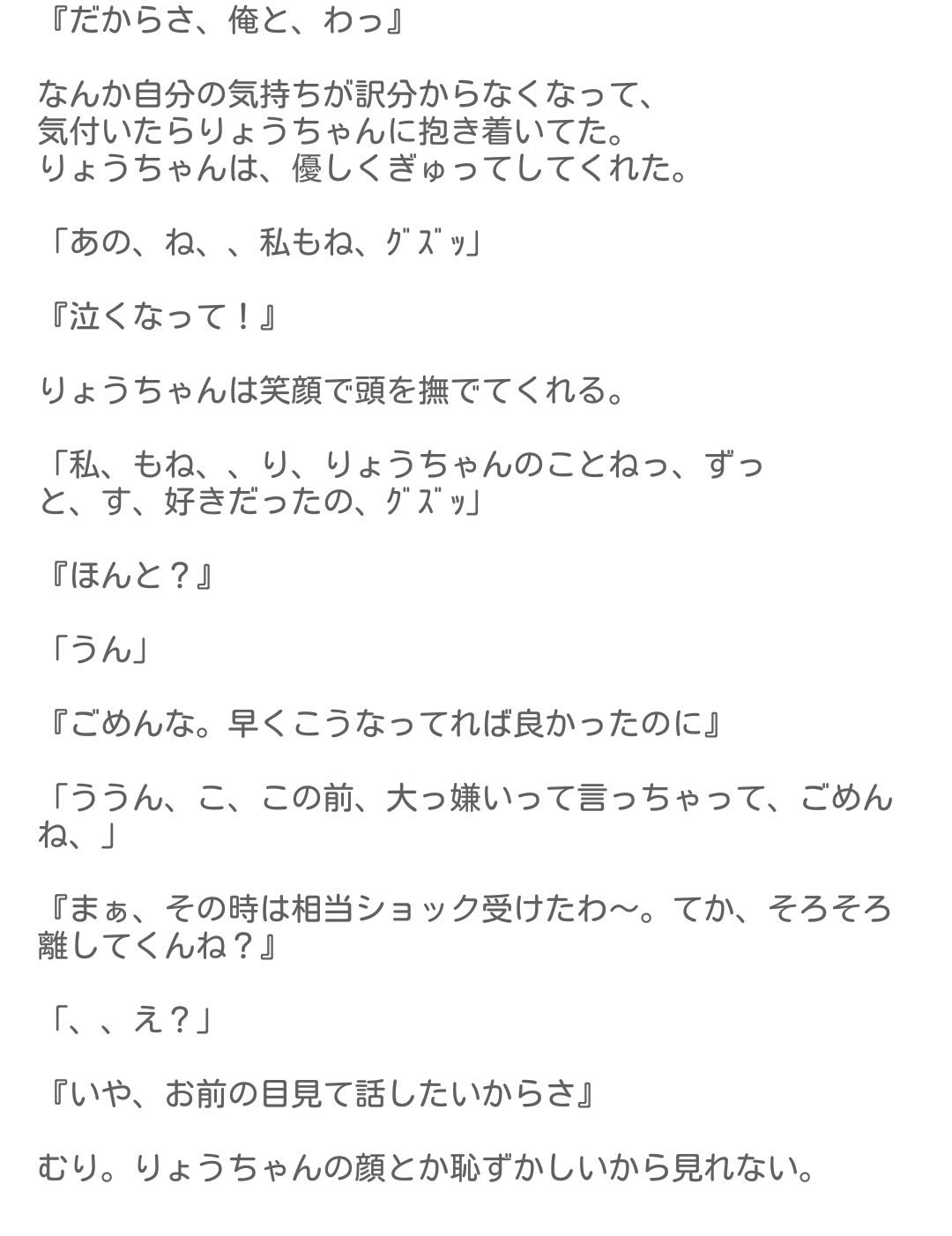 『だからさ、俺と、わっ』

なんか自分の気持ちが訳分からなくなって、
気付いたらりょうちゃんに抱き着いてた。
りょうちゃんは、優しくぎゅってしてくれた。

「あの、ね、、私もね、ｸﾞｽﾞｯ」

『泣くなって！』

りょうちゃんは笑顔で頭を撫でてくれる。

「私、もね、、り、りょうちゃんのことねっ、ずっと、す、好きだったの、ｸﾞｽﾞｯ」

『ほんと？』

「うん」

『ごめんな。早くこうなってれば良かったのに』

「ううん、こ、この前、大っ嫌いって言っちゃって、ごめんね、」

『まぁ、その時は相当ショック受けたわ〜。てか、そろそろ離してくんね？』

「、、え？」

『いや、お前の目見て話したいからさ』

むり。りょうちゃんの顔とか恥ずかしいから見れない。